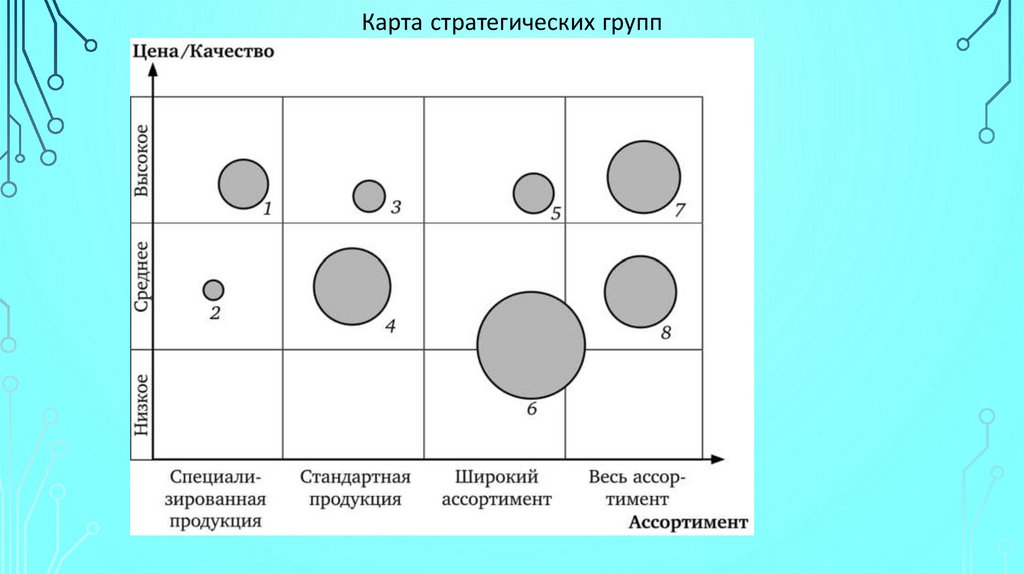 Карта стратегических групп

Цена/Качество

Высокое

Среднее

Низкое

1

3

5

7

2

4

8

6

Специализированная продукция

Стандартная продукция

Широкий ассортимент

Весь ассортимент

Ассортимент